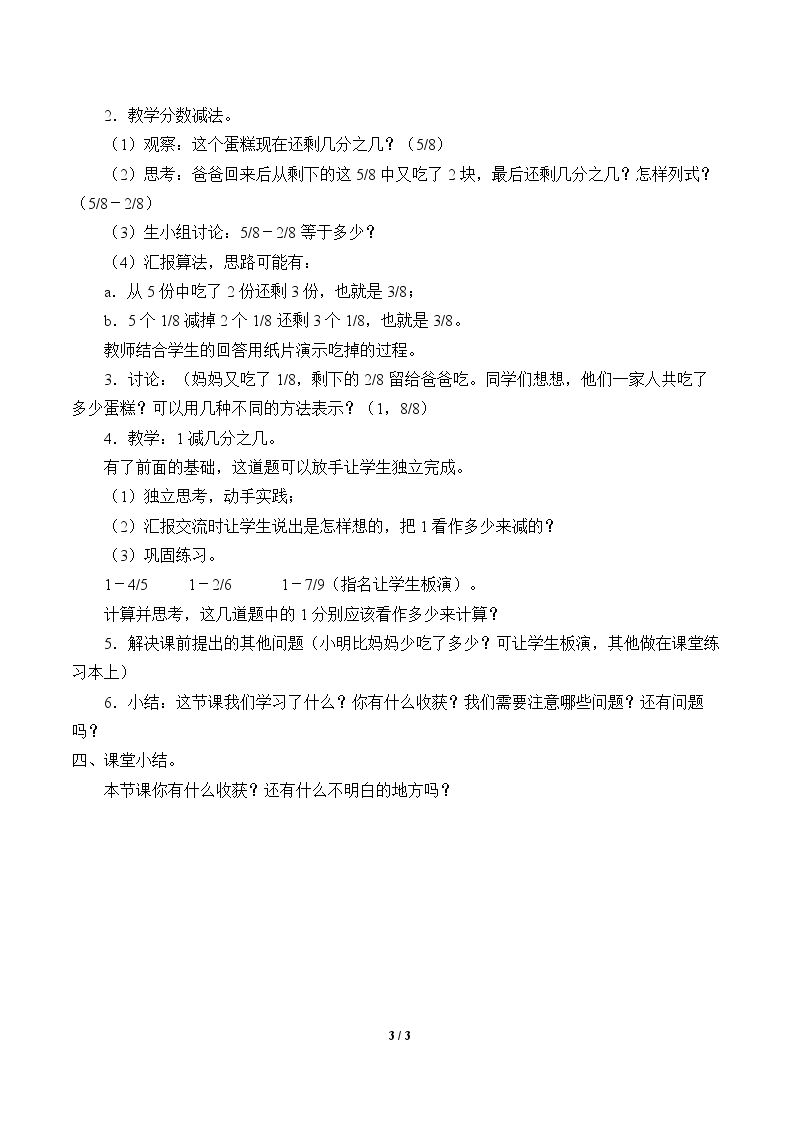 2．教学分数减法。

（1）观察：这个蛋糕现在还剩几分之几？（5/8）

（2）思考：爸爸回来后从剩下的这5/8中又吃了2块，最后还剩几分之几？怎样列式？（5/8－2/8）

（3）生小组讨论：5/8－2/8等于多少？

（4）汇报算法，思路可能有：

a．从5份中吃了2份还剩3份，也就是3/8；

b．5个1/8减掉2个1/8还剩3个1/8，也就是3/8。

教师结合学生的回答用纸片演示吃掉的过程。

3．讨论：（妈妈又吃了1/8，剩下的2/8留给爸爸吃。同学们想想，他们一家人共吃了多少蛋糕？可以用几种不同的方法表示？（1，8/8）

4．教学：1减几分之几。

有了前面的基础，这道题可以放手让学生独立完成。

（1）独立思考，动手实践；

（2）汇报交流时让学生说出是怎样想的，把1看作多少来减的？

（3）巩固练习。

1－4/5　1－2/6　1－7/9（指名让学生板演）。

计算并思考，这几道题中的1分别应该看作多少来计算？

5．解决课前提出的其他问题（小明比妈妈少吃了多少？可让学生板演，其他做在课堂练习本上）

6．小结：这节课我们学习了什么？你有什么收获？我们需要注意哪些问题？还有问题吗？

四、课堂小结。

本节课你有什么收获？还有什么不明白的地方吗？

3 / 3